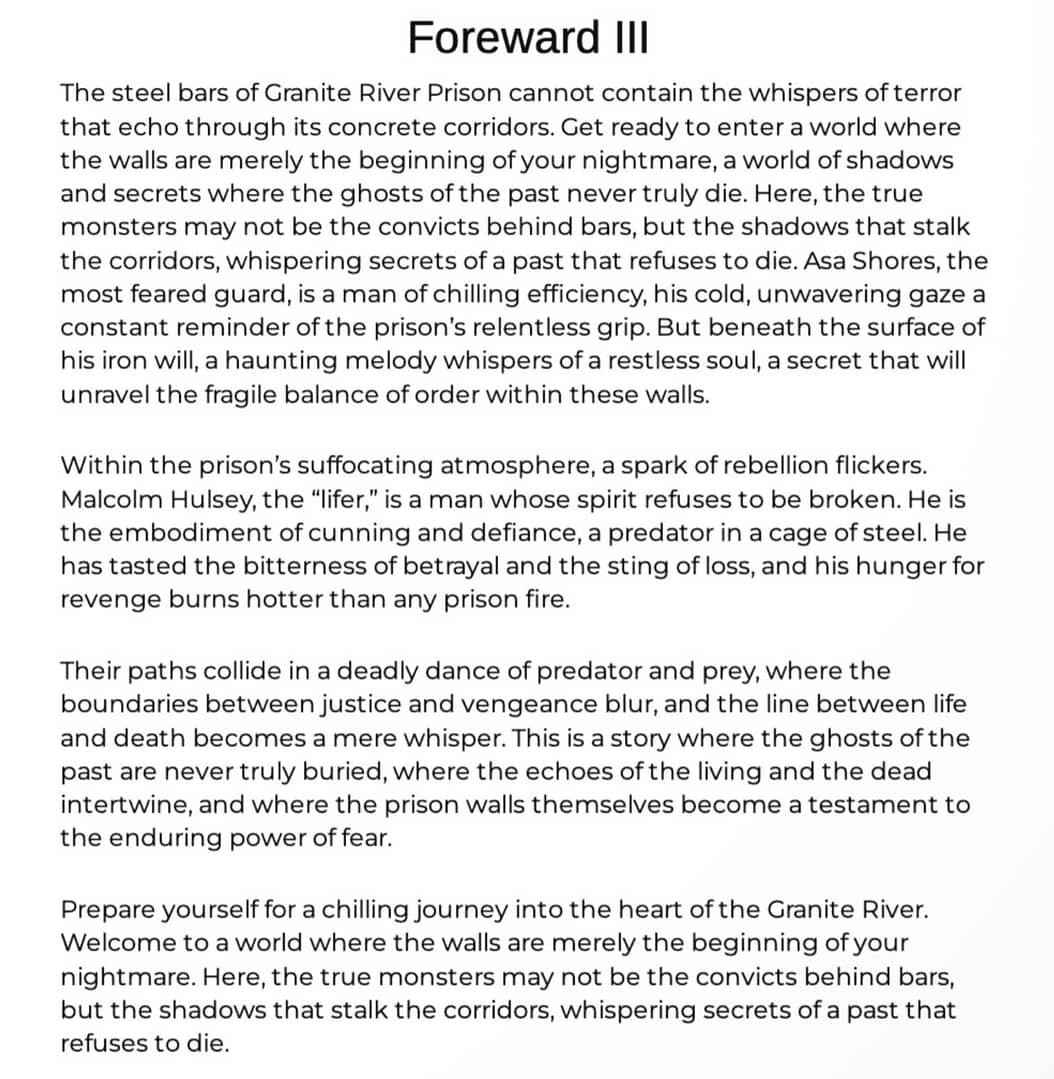 Foreward III

The steel bars of Granite River Prison cannot contain the whispers of terror that echo through its concrete corridors. Get ready to enter a world where the walls are merely the beginning of your nightmare, a world of shadows and secrets where the ghosts of the past never truly die. Here, the true monsters may not be the convicts behind bars, but the shadows that stalk the corridors, whispering secrets of a past that refuses to die. Asa Shores, the most feared guard, is a man of chilling efficiency, his cold, unwavering gaze a constant reminder of the prison's relentless grip. But beneath the surface of his iron will, a haunting melody whispers of a restless soul, a secret that will unravel the fragile balance of order within these walls.

Within the prison's suffocating atmosphere, a spark of rebellion flickers. Malcolm Hulsey, the "lifer," is a man whose spirit refuses to be broken. He is the embodiment of cunning and defiance, a predator in a cage of steel. He has tasted the bitterness of betrayal and the sting of loss, and his hunger for revenge burns hotter than any prison fire.

Their paths collide in a deadly dance of predator and prey, where the boundaries between justice and vengeance blur, and the line between life and death becomes a mere whisper. This is a story where the ghosts of the past are never truly buried, where the echoes of the living and the dead intertwine, and where the prison walls themselves become a testament to the enduring power of fear.

Prepare yourself for a chilling journey into the heart of the Granite River. Welcome to a world where the walls are merely the beginning of your nightmare. Here, the true monsters may not be the convicts behind bars, but the shadows that stalk the corridors, whispering secrets of a past that refuses to die.